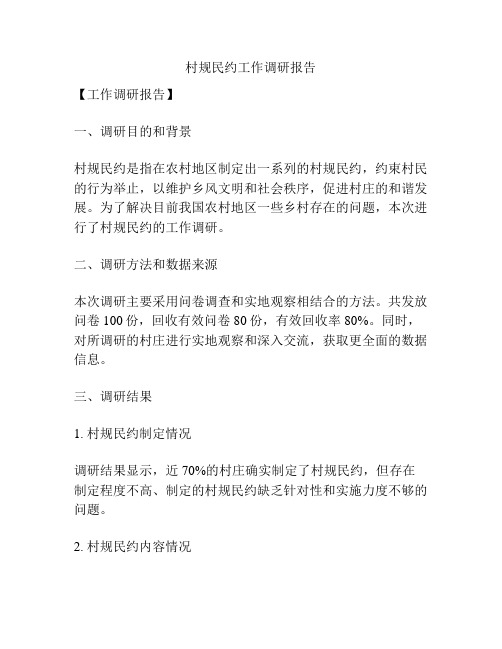 村规民约工作调研报告

【工作调研报告】

一、调研目的和背景

村规民约是指在农村地区制定出一系列的村规民约，约束村民的行为举止，以维护乡风文明和社会秩序，促进村庄的和谐发展。为了解决目前我国农村地区一些乡村存在的问题，本次进行了村规民约的工作调研。

二、调研方法和数据来源

本次调研主要采用问卷调查和实地观察相结合的方法。共发放问卷 100 份，回收有效问卷 80 份，有效回收率 80%。同时，对所调研的村庄进行实地观察和深入交流，获取更全面的数据信息。

三、调研结果

1. 村规民约制定情况

调研结果显示，近 70%的村庄确实制定了村规民约，但存在制定程度不高、制定的村规民约缺乏针对性和实施力度不够的问题。

2. 村规民约内容情况